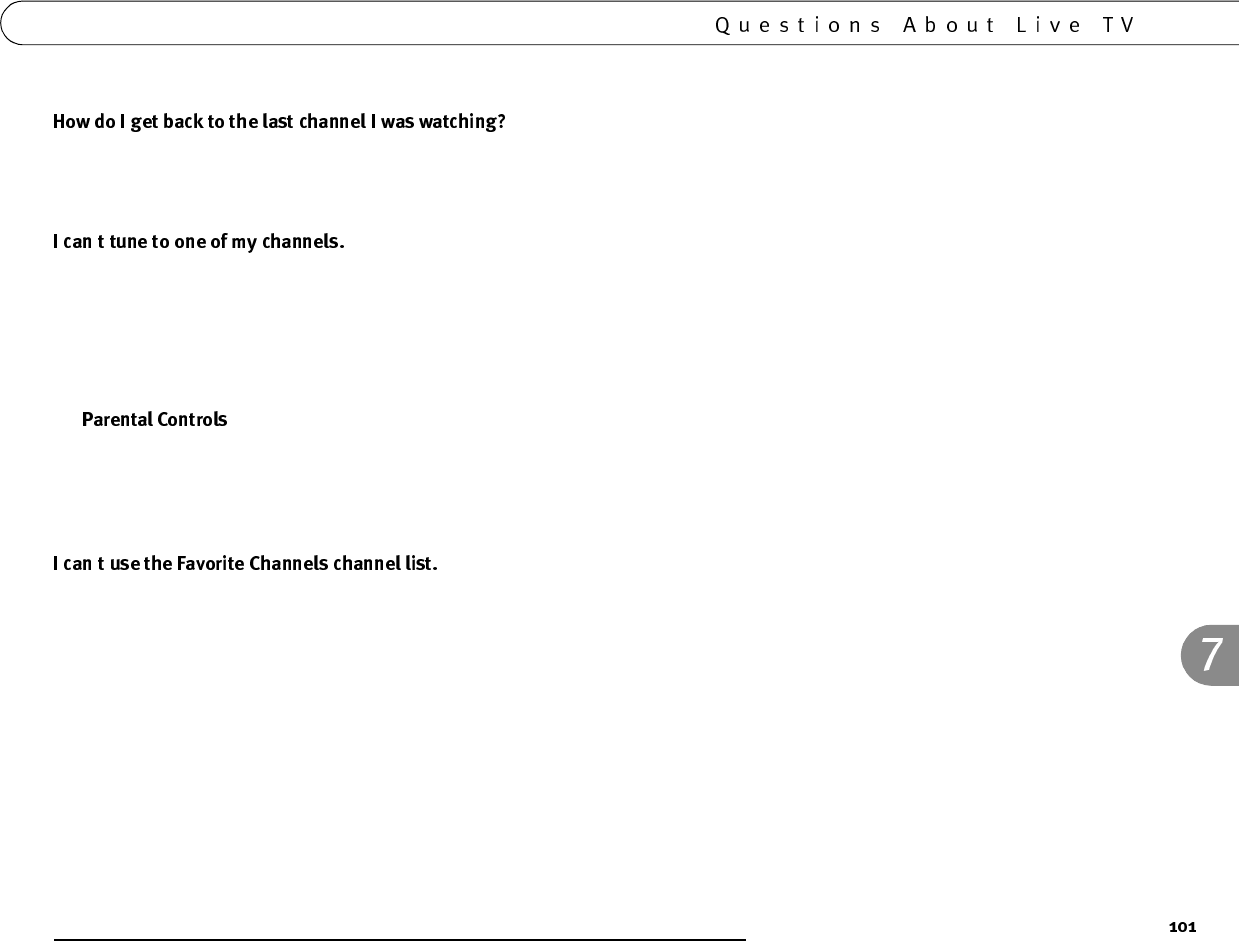 Questions About Live TV

How do I get back to the last channel I was watching?

I can t tune to one of my channels.

Parental Controls

I can t use the Favorite Channels channel list.

7

101